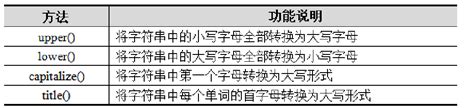 | 方法 | 功能说明 |
|---|---|
| upper() | 将字符串中的小写字母全部转换为大写字母 |
| lower() | 将字符串中的大写字母全部转换为小写字母 |
| capitalize() | 将字符串中第一个字母转换为大写形式 |
| title() | 将字符串中每个单词的首字母转换为大写形式 |